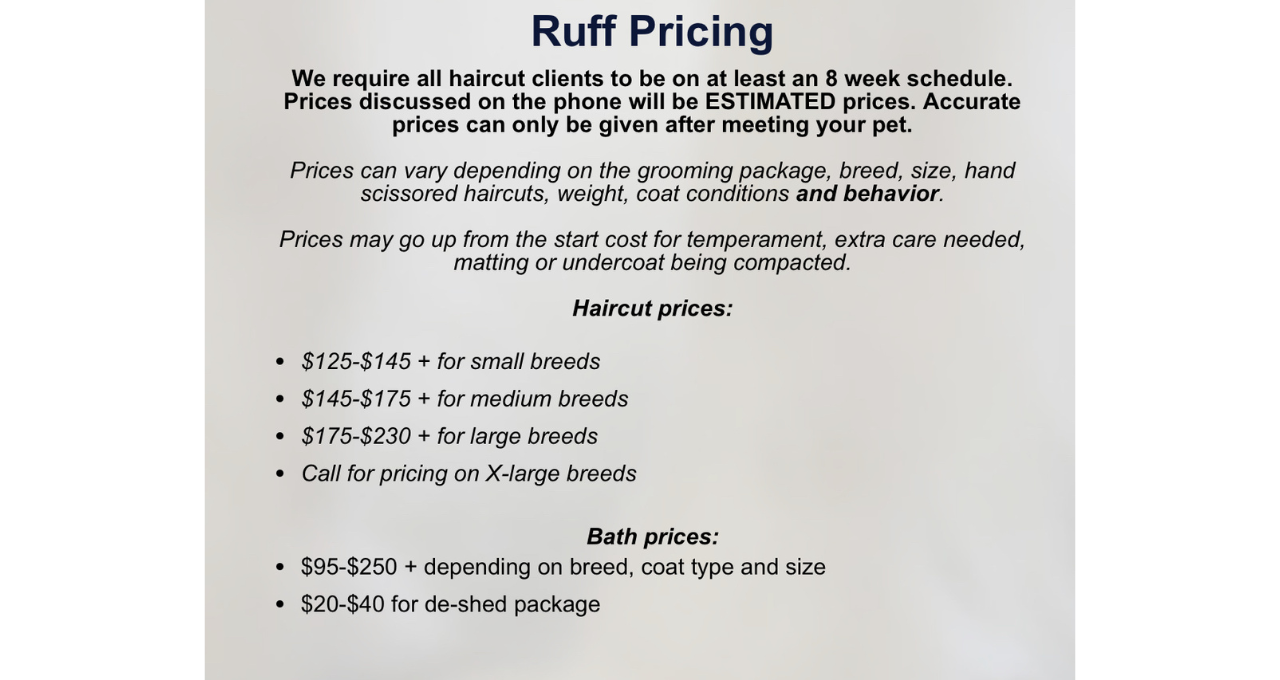 Ruff Pricing

We require all haircut clients to be on at least an 8 week schedule. Prices discussed on the phone will be ESTIMATED prices. Accurate prices can only be given after meeting your pet.

Prices can vary depending on the grooming package, breed, size, hand scissored haircuts, weight, coat conditions and behavior.

Prices may go up from the start cost for temperament, extra care needed, matting or undercoat being compacted.

Haircut prices:

• $125-$145 + for small breeds
• $145-$175 + for medium breeds
• $175-$230 + for large breeds
• Call for pricing on X-large breeds

Bath prices:
• $95-$250 + depending on breed, coat type and size
• $20-$40 for de-shed package